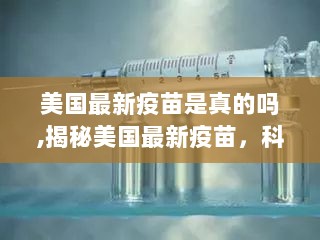 1 2 3 4 5ml

美国最新疫苗是真的吗,揭秘美国最新疫苗，科